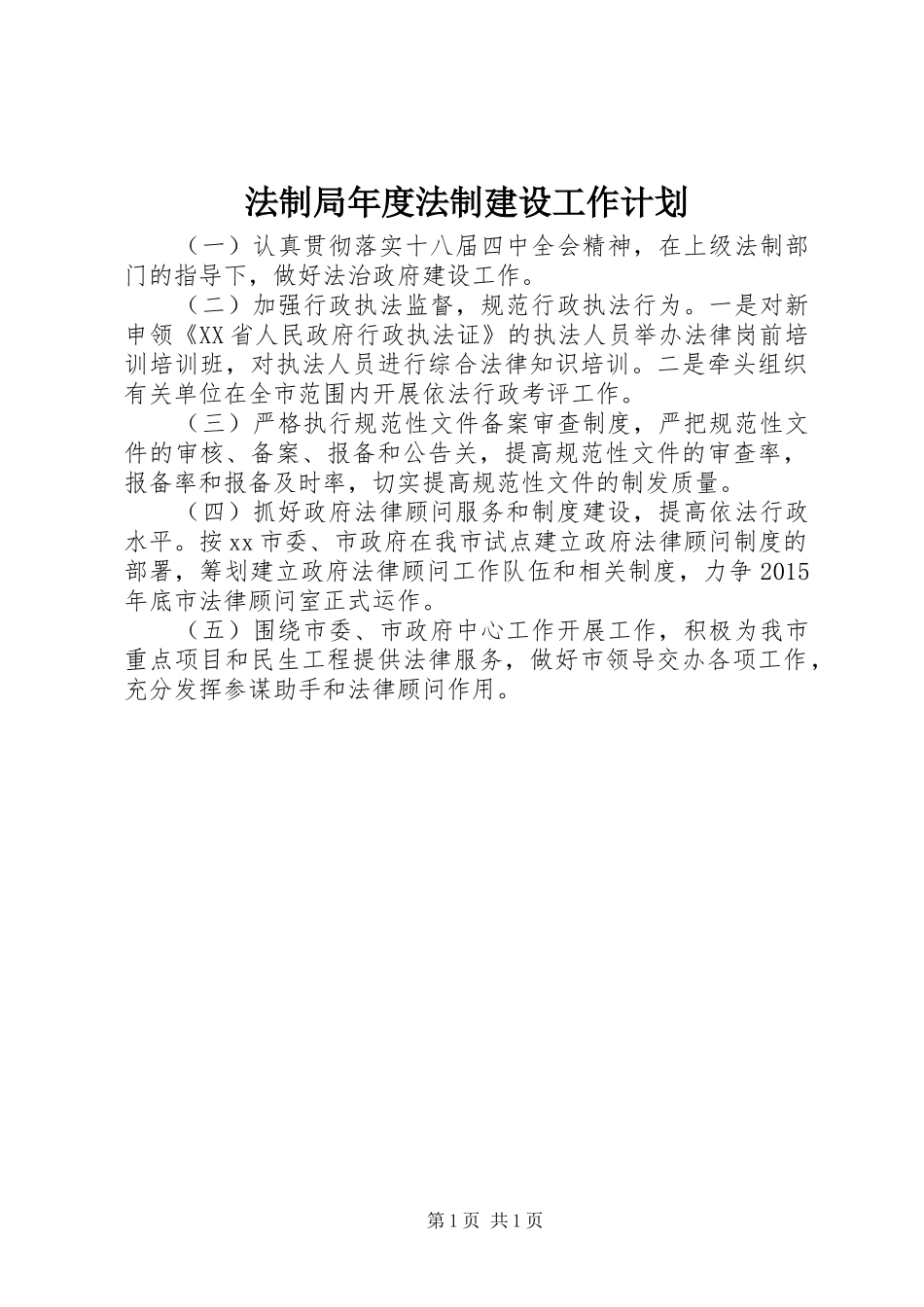 法制局年度法制建设工作计划

（一）认真贯彻落实十八届四中全会精神，在上级法制部门的指导下，做好法治政府建设工作。

（二）加强行政执法监督，规范行政执法行为。一是对新申领《XX省人民政府行政执法证》的执法人员举办法律岗前培训培训班，对执法人员进行综合法律知识培训。二是牵头组织有关单位在全市范围内开展依法行政考评工作。

（三）严格执行规范性文件备案审查制度，严把规范性文件的审核、备案、报备和公告关，提高规范性文件的审查率，报备率和报备及时率，切实提高规范性文件的制发质量。

（四）抓好政府法律顾问服务和制度建设，提高依法行政水平。按xx市委、市政府在我市试点建立政府法律顾问制度的部署，筹划建立政府法律顾问工作队伍和相关制度，力争2015年底市法律顾问室正式运作。

（五）围绕市委、市政府中心工作开展工作，积极为我市重点项目和民生工程提供法律服务，做好市领导交办各项工作，充分发挥参谋助手和法律顾问作用。

第1页 共1页